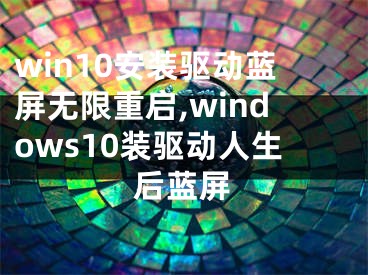 win10安装驱动蓝屏无限重启,windows10装驱动人生后蓝屏